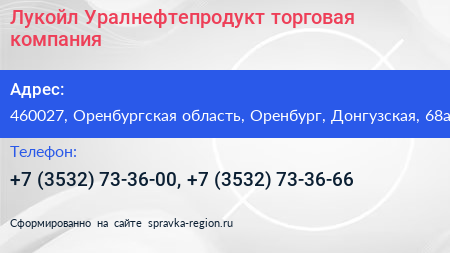 Лукойл Уралнефтепродукт торговая компания

Адрес:

460027, Оренбургская область, Оренбург, Донгузская, 68а

Телефон:

+7 (3532) 73-36-00, +7 (3532) 73-36-66

Сформированно на сайте spravka-region.ru